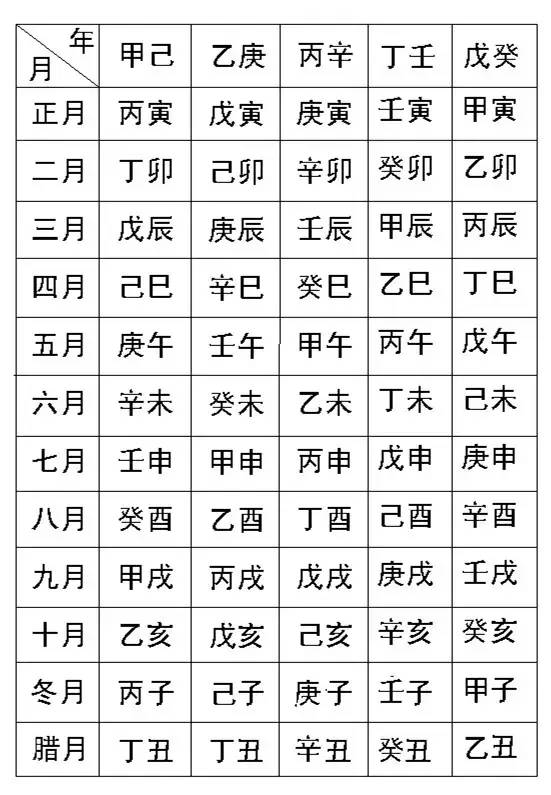 | 年 月 | 甲己 | 乙庚 | 丙辛 | 丁壬 | 戊癸 |
|---|---|---|---|---|---|
| 正月 | 丙寅 | 戊寅 | 庚寅 | 壬寅 | 甲寅 |
| 二月 | 丁卯 | 己卯 | 辛卯 | 癸卯 | 乙卯 |
| 三月 | 戊辰 | 庚辰 | 壬辰 | 甲辰 | 丙辰 |
| 四月 | 己巳 | 辛巳 | 癸巳 | 乙巳 | 丁巳 |
| 五月 | 庚午 | 壬午 | 甲午 | 丙午 | 戊午 |
| 六月 | 辛未 | 癸未 | 乙未 | 丁未 | 己未 |
| 七月 | 壬申 | 甲申 | 丙申 | 戊申 | 庚申 |
| 八月 | 癸酉 | 乙酉 | 丁酉 | 己酉 | 辛酉 |
| 九月 | 甲戌 | 丙戌 | 戊戌 | 庚戌 | 壬戌 |
| 十月 | 乙亥 | 戊亥 | 己亥 | 辛亥 | 癸亥 |
| 冬月 | 丙子 | 己子 | 庚子 | 壬子 | 甲子 |
| 腊月 | 丁丑 | 丁丑 | 辛丑 | 癸丑 | 乙丑 |